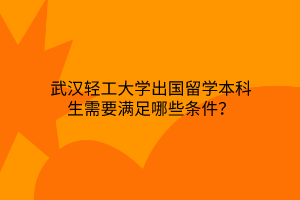 武汉轻工大学出国留学本科生需要满足哪些条件？